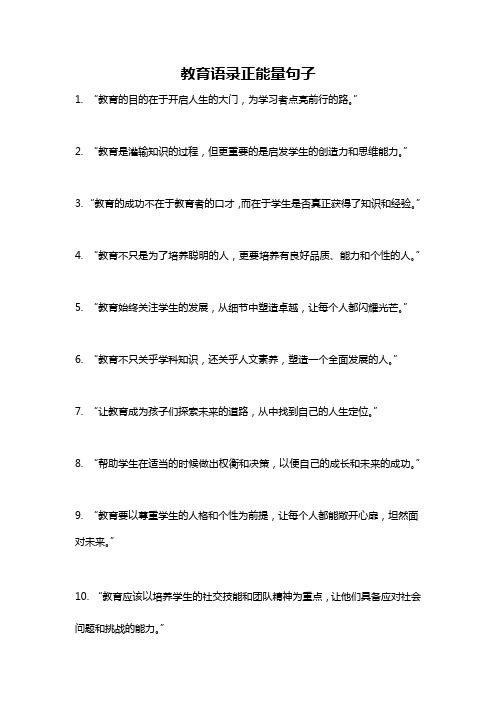 教育语录正能量句子

1. “教育的目的在于开启人生的大门，为学习者点亮前行的路。”

2. “教育是灌输知识的过程，但更重要的是启发学生的创造力和思维能力。”

3. “教育的成功不在于教育者的口才，而在于学生是否真正获得了知识和经验。”

4. “教育不只是为了培养聪明的人，更要培养有良好品质、能力和个性的人。”

5. “教育始终关注学生的发展，从细节中塑造卓越，让每个人都闪耀光芒。”

6. “教育不只关乎学科知识，还关乎人文素养，塑造一个全面发展的人。”

7. “让教育成为孩子们探索未来的道路，从中找到自己的人生定位。”

8. “帮助学生在适当的时候做出权衡和决策，以便自己的成长和未来的成功。”

9. “教育要以尊重学生的人格和个性为前提，让每个人都能敞开心扉，坦然面对未来。”

10. “教育应该以培养学生的社交技能和团队精神为重点，让他们具备应对社会问题和挑战的能力。”